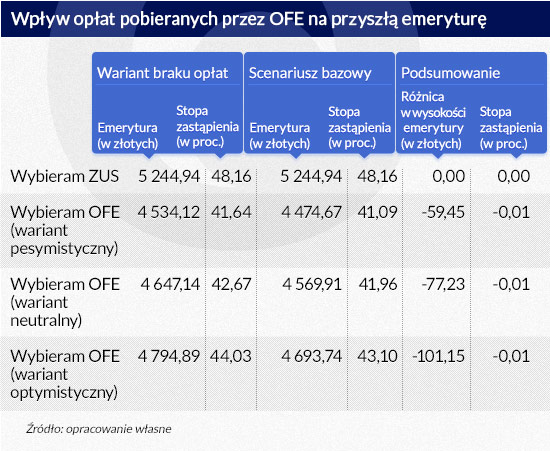 Wpływ opłat pobieranych przez OFE na przyszłą emeryturę

| | Wariant braku opłat | | Scenariusz bazowy | | Podsumowanie | |
|---|---|---|---|---|---|---|
| | Emerytura (w złotych) | Stopa zastąpienia (w proc.) | Emerytura (w złotych) | Stopa zastąpienia (w proc.) | Różnica w wysokości emerytury (w złotych) | Stopa zastąpienia (w proc.) |
| Wybieram ZUS | 5 244,94 | 48,16 | 5 244,94 | 48,16 | 0,00 | 0,00 |
| Wybieram OFE (wariant pesymistyczny) | 4 534,12 | 41,64 | 4 474,67 | 41,09 | -59,45 | -0,01 |
| Wybieram OFE (wariant neutralny) | 4 647,14 | 42,67 | 4 569,91 | 41,96 | -77,23 | -0,01 |
| Wybieram OFE (wariant optymistyczny) | 4 794,89 | 44,03 | 4 693,74 | 43,10 | -101,15 | -0,01 |

Źródło: opracowanie własne